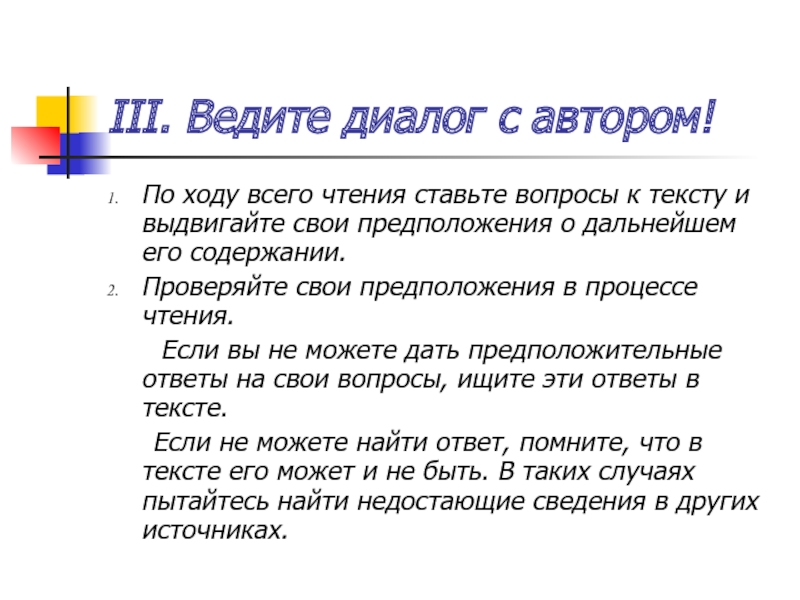 III. Ведите диалог с автором!

1. По ходу всего чтения ставьте вопросы к тексту и выдвигайте свои предположения о дальнейшем его содержании.

2. Проверяйте свои предположения в процессе чтения.

Если вы не можете дать предположительные ответы на свои вопросы, ищите эти ответы в тексте.

Если не можете найти ответ, помните, что в тексте его может и не быть. В таких случаях пытайтесь найти недостающие сведения в других источниках.